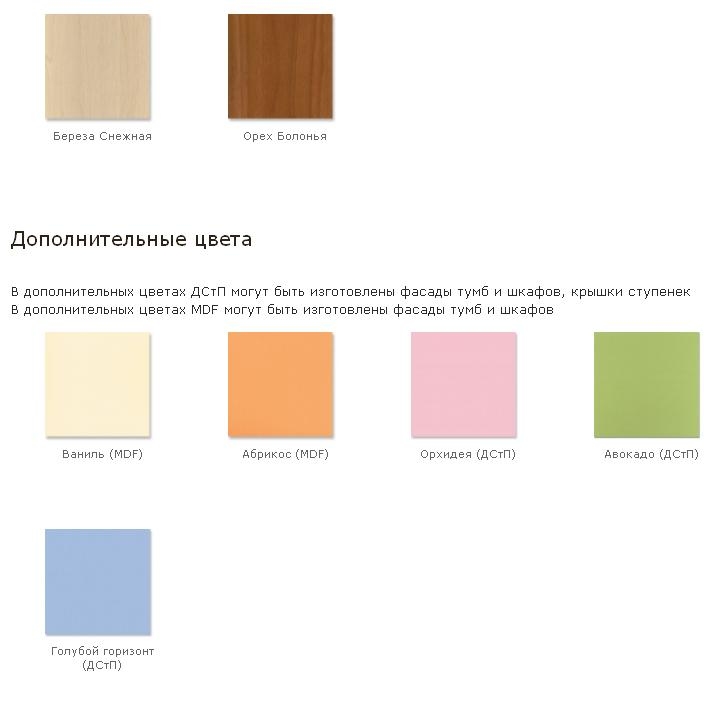 Береза Снежная

Орех Болонья

Дополнительные цвета

В дополнительных цветах ДСтП могут быть изготовлены фасады тумб и шкафов, крышки ступенек
В дополнительных цветах MDF могут быть изготовлены фасады тумб и шкафов

Ваниль (MDF)

Абрикос (MDF)

Орхидея (ДСтП)

Авокадо (ДСтП)

Голубой горизонт (ДСтП)